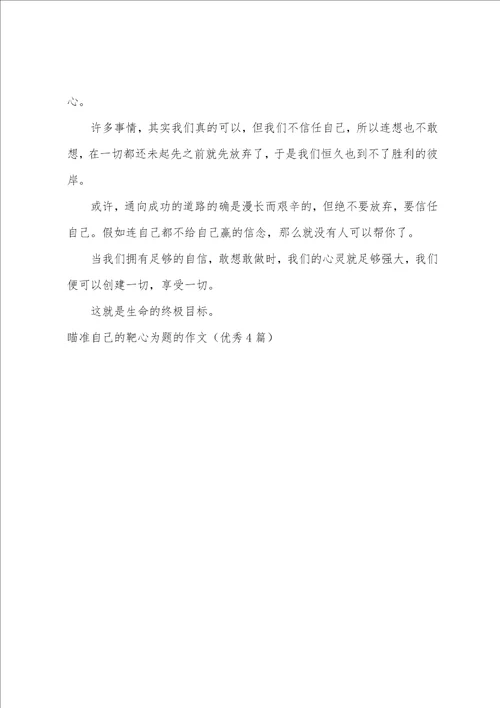 心。

许多事情，其实我们真的可以，但我们不信任自己，所以连想也不敢想，在一切都还未起先之前就先放弃了，于是我们恒久也到不了胜利的彼岸。

或许，通向成功的道路的确是漫长而艰辛的，但绝不要放弃，要信任自己。假如连自己都不给自己赢的信念，那么就没有人可以帮你了。

当我们拥有足够的自信，敢想敢做时，我们的心灵就足够强大，我们便可以创建一切，享受一切。

这就是生命的终极目标。

瞄准自己的靶心为题的作文（优秀4篇）